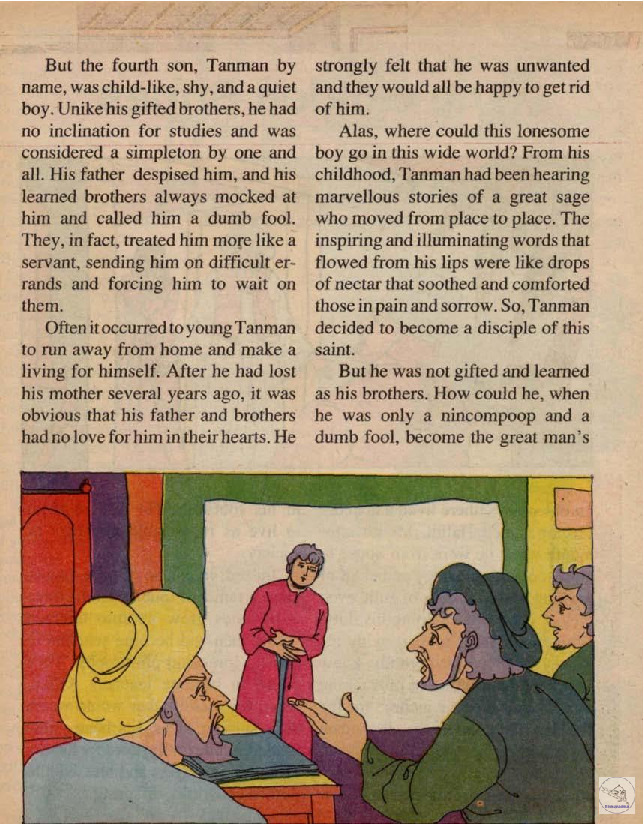 But the fourth son, Tanman by name, was child-like, shy, and a quiet boy. Unike his gifted brothers, he had no inclination for studies and was considered a simpleton by one and all. His father despised him, and his learned brothers always mocked at him and called him a dumb fool. They, in fact, treated him more like a servant, sending him on difficult errands and forcing him to wait on them.

Often it occurred to young Tanman to run away from home and make a living for himself. After he had lost his mother several years ago, it was obvious that his father and brothers had no love for him in their hearts. He strongly felt that he was unwanted and they would all be happy to get rid of him.

Alas, where could this lonesome boy go in this wide world? From his childhood, Tanman had been hearing marvellous stories of a great sage who moved from place to place. The inspiring and illuminating words that flowed from his lips were like drops of nectar that soothed and comforted those in pain and sorrow. So, Tanman decided to become a disciple of this saint.

But he was not gifted and learned as his brothers. How could he, when he was only a nincompoop and a dumb fool, become the great man's